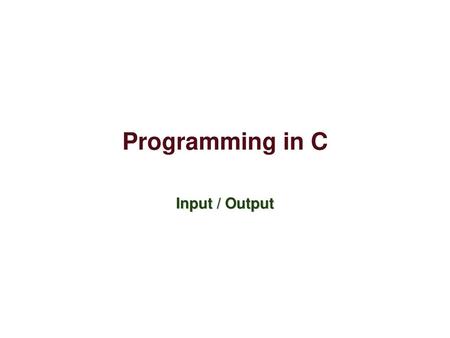 Programming in C

Input / Output